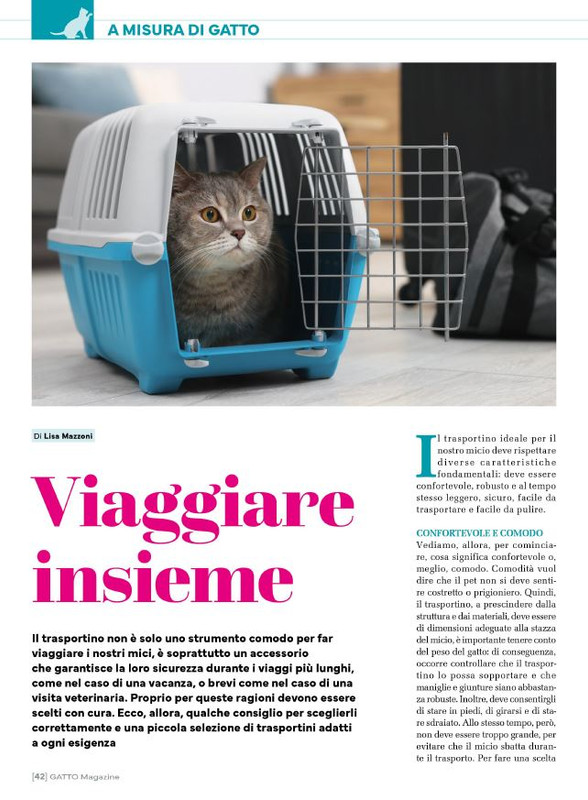 A MISURA DI GATTO

Di Lisa Mazzoni

Viaggiare insieme

Il trasportino non è solo uno strumento comodo per far viaggiare i nostri mici, è soprattutto un accessorio che garantisce la loro sicurezza durante i viaggi più lunghi, come nel caso di una vacanza, o brevi come nel caso di una visita veterinaria. Proprio per queste ragioni devono essere scelti con cura. Ecco, allora, qualche consiglio per sceglierli correttamente e una piccola selezione di trasportini adatti a ogni esigenza

Il trasportino ideale per il nostro micio deve rispettare diverse caratteristiche fondamentali: deve essere confortevole, robusto e al tempo stesso leggero, sicuro, facile da trasportare e facile da pulire.

CONFORTEVOLE E COMODO
Vediamo, allora, per cominciare, cosa significa confortevole o, meglio, comodo. Comodità vuol dire che il pet non si deve sentire costretto o prigioniero. Quindi, il trasportino, a prescindere dalla struttura e dai materiali, deve essere di dimensioni adeguate alla stazza del micio, è importante tenere conto del peso del gatto: di conseguenza, occorre controllare che il trasportino lo possa sopportare e che maniglie e giunture siano abbastanza robuste. Inoltre, deve consentirgli di stare in piedi, di girarsi e di stare sdraiato. Allo stesso tempo, però, non deve essere troppo grande, per evitare che il micio sbatta durante il trasporto. Per fare una scelta

[42] GATTO Magazine